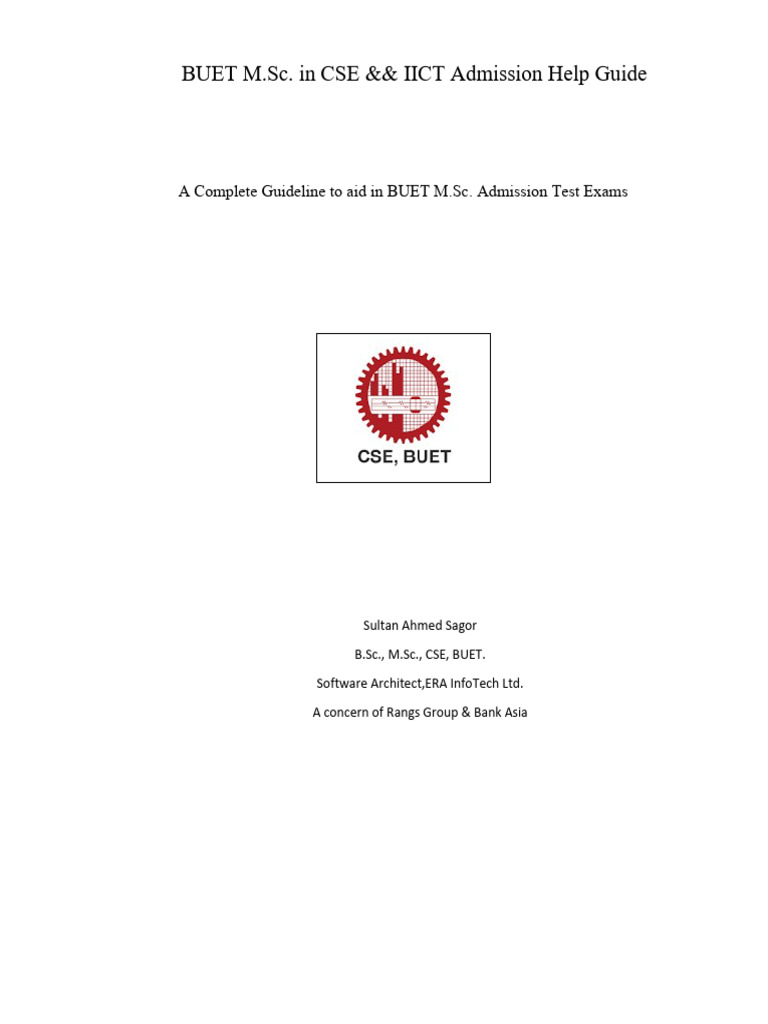 BUET M.Sc. in CSE && IICT Admission Help Guide

A Complete Guideline to aid in BUET M.Sc. Admission Test Exams

CSE, BUET

Sultan Ahmed Sagor

B.Sc., M.Sc., CSE, BUET.

Software Architect,ERA InfoTech Ltd.

A concern of Rangs Group & Bank Asia